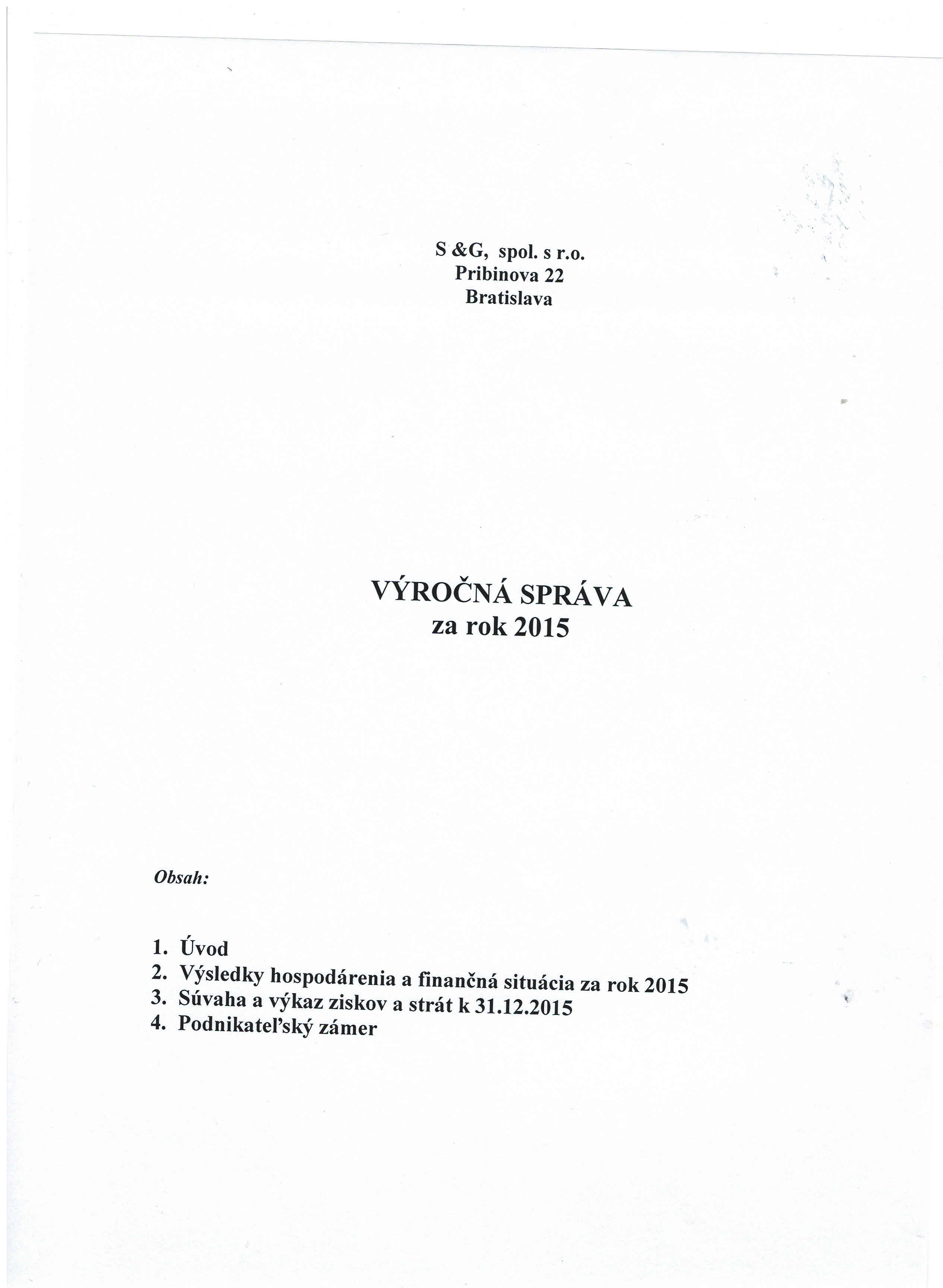 S &G, spol. s r.o.
Pribinova 22
Bratislava

VÝROČNÁ SPRÁVA
za rok 2015

Obsah:

1. Úvod
2. Výsledky hospodárenia a finančná situácia za rok 2015
3. Súvaha a výkaz ziskov a strát k 31.12.2015
4. Podnikateľský zámer